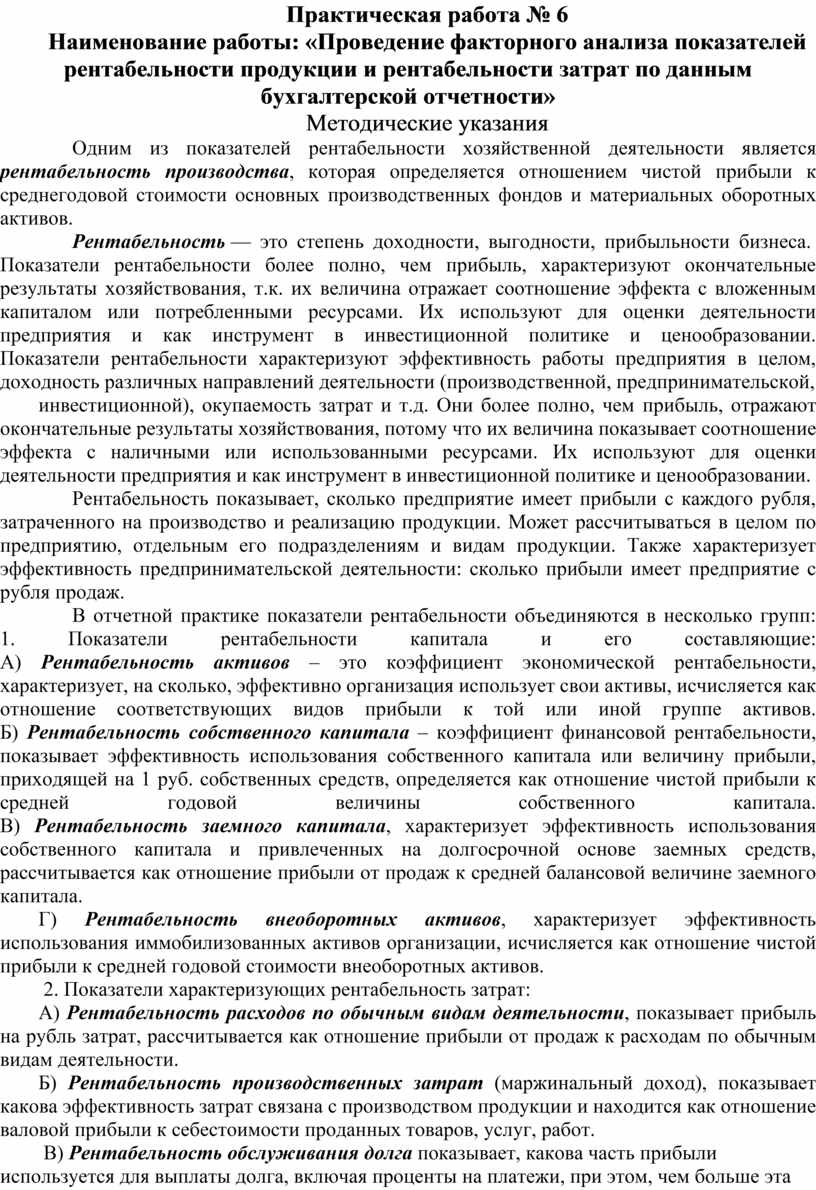 Практическая работа № 6
Наименование работы: «Проведение факторного анализа показателей рентабельности продукции и рентабельности затрат по данным бухгалтерской отчетности»
Методические указания

Одним из показателей рентабельности хозяйственной деятельности является рентабельность производства, которая определяется отношением чистой прибыли к среднегодовой стоимости основных производственных фондов и материальных оборотных активов.

Рентабельность — это степень доходности, выгодности, прибыльности бизнеса. Показатели рентабельности более полно, чем прибыль, характеризуют окончательные результаты хозяйствования, т.к. их величина отражает соотношение эффекта с вложенным капиталом или потребленными ресурсами. Их используют для оценки деятельности предприятия и как инструмент в инвестиционной политике и ценообразовании. Показатели рентабельности характеризуют эффективность работы предприятия в целом, доходность различных направлений деятельности (производственной, предпринимательской, инвестиционной), окупаемость затрат и т.д. Они более полно, чем прибыль, отражают окончательные результаты хозяйствования, потому что их величина показывает соотношение эффекта с наличными или использованными ресурсами. Их используют для оценки деятельности предприятия и как инструмент в инвестиционной политике и ценообразовании.

Рентабельность показывает, сколько предприятие имеет прибыли с каждого рубля, затраченного на производство и реализацию продукции. Может рассчитываться в целом по предприятию, отдельным его подразделениям и видам продукции. Также характеризует эффективность предпринимательской деятельности: сколько прибыли имеет предприятие с рубля продаж.

В отчетной практике показатели рентабельности объединяются в несколько групп:
1. Показатели рентабельности капитала и его составляющие:
А) Рентабельность активов – это коэффициент экономической рентабельности, характеризует, на сколько, эффективно организация использует свои активы, исчисляется как отношение соответствующих видов прибыли к той или иной группе активов.
Б) Рентабельность собственного капитала – коэффициент финансовой рентабельности, показывает эффективность использования собственного капитала или величину прибыли, приходящей на 1 руб. собственных средств, определяется как отношение чистой прибыли к средней годовой величины собственного капитала.
В) Рентабельность заемного капитала, характеризует эффективность использования собственного капитала и привлеченных на долгосрочной основе заемных средств, рассчитывается как отношение прибыли от продаж к средней балансовой величине заемного капитала.

Г) Рентабельность внеоборотных активов, характеризует эффективность использования иммобилизованных активов организации, исчисляется как отношение чистой прибыли к средней годовой стоимости внеоборотных активов.

2. Показатели характеризующих рентабельность затрат:

А) Рентабельность расходов по обычным видам деятельности, показывает прибыль на рубль затрат, рассчитывается как отношение прибыли от продаж к расходам по обычным видам деятельности.

Б) Рентабельность производственных затрат (маржинальный доход), показывает какова эффективность затрат связана с производством продукции и находится как отношение валовой прибыли к себестоимости проданных товаров, услуг, работ.

В) Рентабельность обслуживания долга показывает, какова часть прибыли используется для выплаты долга, включая проценты на платежи, при этом, чем больше эта